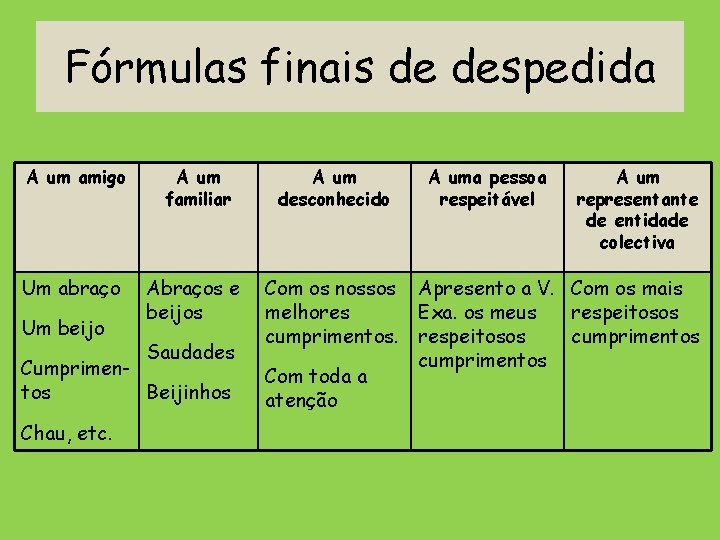 Fórmulas finais de despedida

| A um amigo | A um familiar | A um desconhecido | A uma pessoa respeitável | A um representante de entidade colectiva |
|---|---|---|---|---|
| Um abraço<br>Um beijo<br>Cumprimentos<br>Chau, etc. | Abraços e beijos<br>Saudades<br>Beijinhos | Com os nossos melhores cumprimentos.<br>Com toda a atenção | Apresento a V. Exa. os meus respeitosos cumprimentos | Com os mais respeitosos cumprimentos |